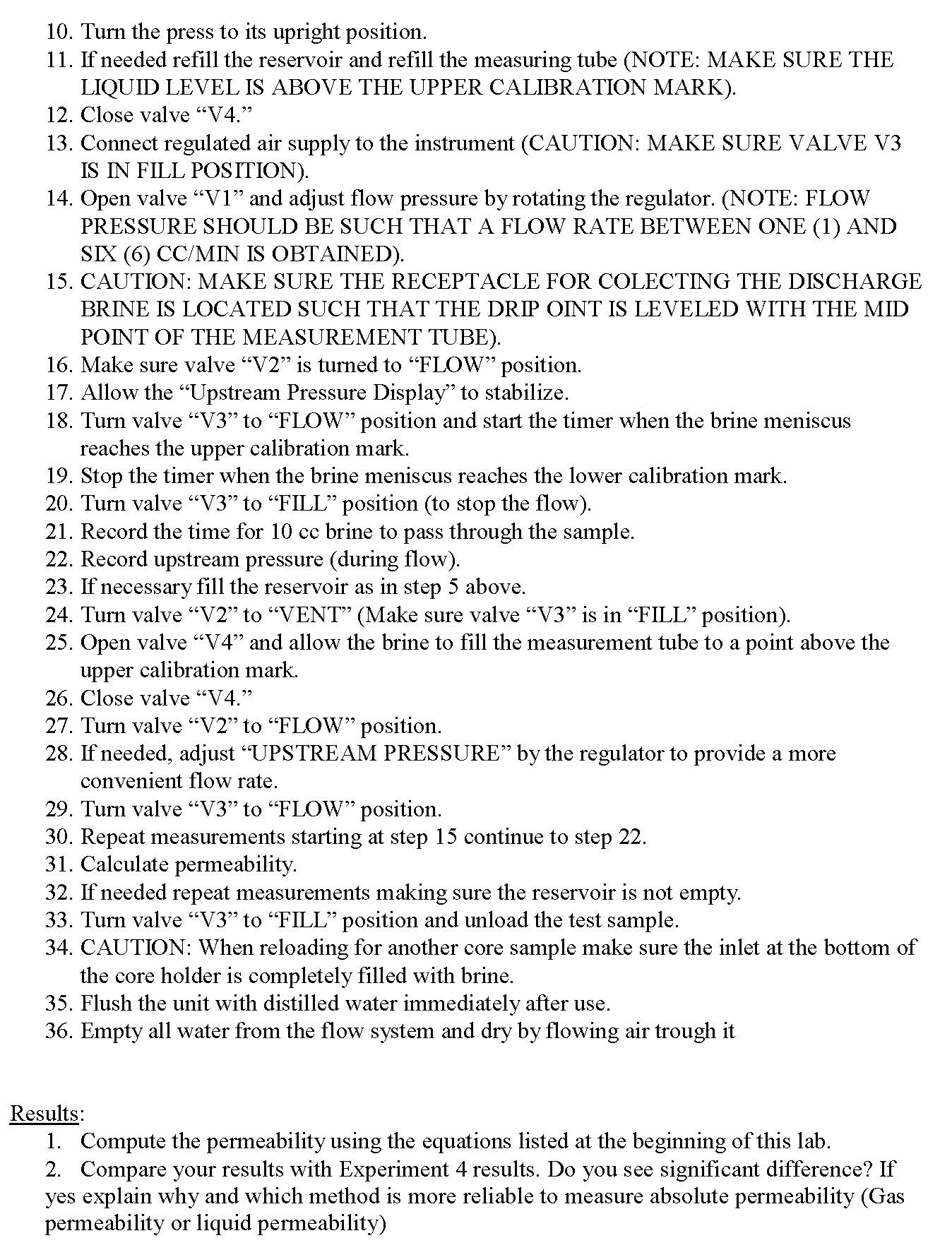 10. Turn the press to its upright position.
11. If needed refill the reservoir and refill the measuring tube (NOTE: MAKE SURE THE LIQUID LEVEL IS ABOVE THE UPPER CALIBRATION MARK).
12. Close valve “V4.”
13. Connect regulated air supply to the instrument (CAUTION: MAKE SURE VALVE V3 IS IN FILL POSITION).
14. Open valve “V1” and adjust flow pressure by rotating the regulator. (NOTE: FLOW PRESSURE SHOULD BE SUCH THAT A FLOW RATE BETWEEN ONE (1) AND SIX (6) CC/MIN IS OBTAINED).
15. CAUTION: MAKE SURE THE RECEPTACLE FOR COLECTING THE DISCHARGE BRINE IS LOCATED SUCH THAT THE DRIP OINT IS LEVELED WITH THE MID POINT OF THE MEASUREMENT TUBE).
16. Make sure valve “V2” is turned to “FLOW” position.
17. Allow the “Upstream Pressure Display” to stabilize.
18. Turn valve “V3” to “FLOW” position and start the timer when the brine meniscus reaches the upper calibration mark.
19. Stop the timer when the brine meniscus reaches the lower calibration mark.
20. Turn valve “V3” to “FILL” position (to stop the flow).
21. Record the time for 10 cc brine to pass through the sample.
22. Record upstream pressure (during flow).
23. If necessary fill the reservoir as in step 5 above.
24. Turn valve “V2” to “VENT” (Make sure valve “V3” is in “FILL” position).
25. Open valve “V4” and allow the brine to fill the measurement tube to a point above the upper calibration mark.
26. Close valve “V4.”
27. Turn valve “V2” to “FLOW” position.
28. If needed, adjust “UPSTREAM PRESSURE” by the regulator to provide a more convenient flow rate.
29. Turn valve “V3” to “FLOW” position.
30. Repeat measurements starting at step 15 continue to step 22.
31. Calculate permeability.
32. If needed repeat measurements making sure the reservoir is not empty.
33. Turn valve “V3” to “FILL” position and unload the test sample.
34. CAUTION: When reloading for another core sample make sure the inlet at the bottom of the core holder is completely filled with brine.
35. Flush the unit with distilled water immediately after use.
36. Empty all water from the flow system and dry by flowing air trough it

Results:
1. Compute the permeability using the equations listed at the beginning of this lab.
2. Compare your results with Experiment 4 results. Do you see significant difference? If yes explain why and which method is more reliable to measure absolute permeability (Gas permeability or liquid permeability)